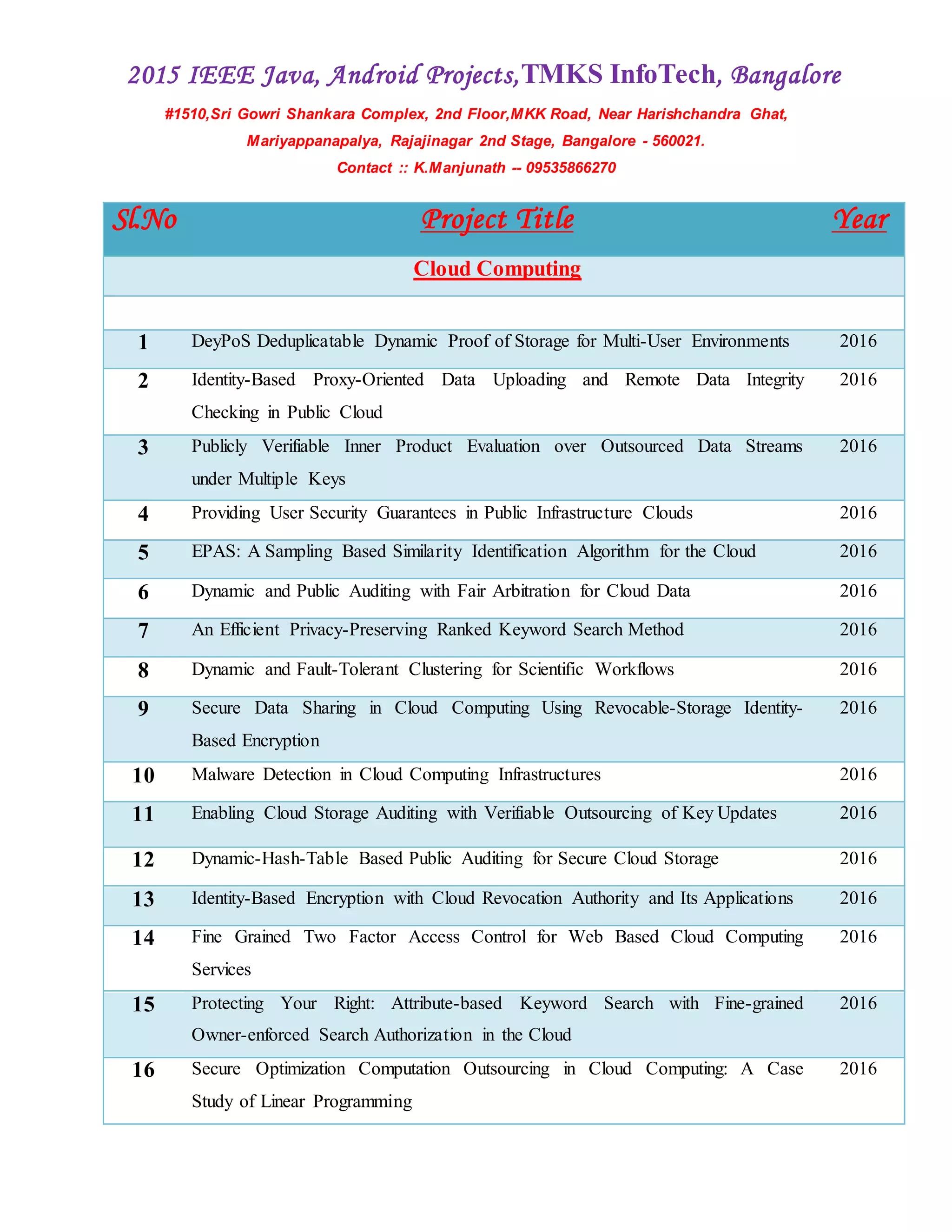 2015 IEEE Java, Android Projects,TMKS InfoTech, Bangalore

#1510,Sri Gowri Shankara Complex, 2nd Floor,MKK Road, Near Harishchandra Ghat, Mariyappanapalya, Rajajinagar 2nd Stage, Bangalore - 560021.

Contact :: K.Manjunath -- 09535866270

| Sl.No | Project Title | Year |
|---|---|---|
| | Cloud Computing | |
| | | |
| 1 | DeyPoS Deduplicatable Dynamic Proof of Storage for Multi-User Environments | 2016 |
| 2 | Identity-Based Proxy-Oriented Data Uploading and Remote Data Integrity Checking in Public Cloud | 2016 |
| 3 | Publicly Verifiable Inner Product Evaluation over Outsourced Data Streams under Multiple Keys | 2016 |
| 4 | Providing User Security Guarantees in Public Infrastructure Clouds | 2016 |
| 5 | EPAS: A Sampling Based Similarity Identification Algorithm for the Cloud | 2016 |
| 6 | Dynamic and Public Auditing with Fair Arbitration for Cloud Data | 2016 |
| 7 | An Efficient Privacy-Preserving Ranked Keyword Search Method | 2016 |
| 8 | Dynamic and Fault-Tolerant Clustering for Scientific Workflows | 2016 |
| 9 | Secure Data Sharing in Cloud Computing Using Revocable-Storage Identity-Based Encryption | 2016 |
| 10 | Malware Detection in Cloud Computing Infrastructures | 2016 |
| 11 | Enabling Cloud Storage Auditing with Verifiable Outsourcing of Key Updates | 2016 |
| 12 | Dynamic-Hash-Table Based Public Auditing for Secure Cloud Storage | 2016 |
| 13 | Identity-Based Encryption with Cloud Revocation Authority and Its Applications | 2016 |
| 14 | Fine Grained Two Factor Access Control for Web Based Cloud Computing Services | 2016 |
| 15 | Protecting Your Right: Attribute-based Keyword Search with Fine-grained Owner-enforced Search Authorization in the Cloud | 2016 |
| 16 | Secure Optimization Computation Outsourcing in Cloud Computing: A Case Study of Linear Programming | 2016 |